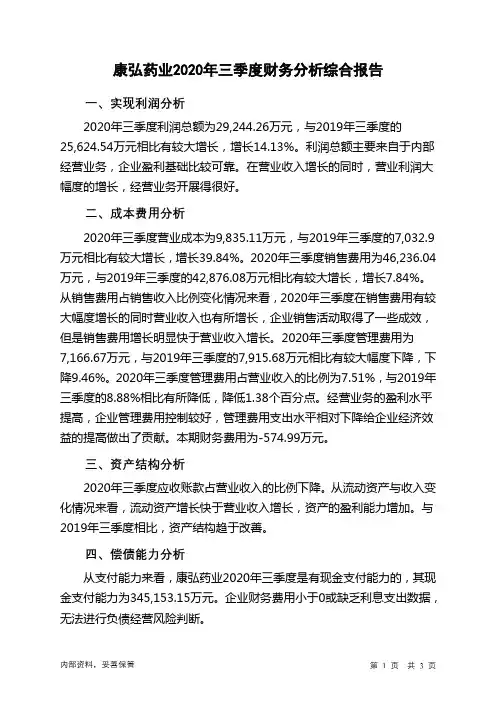 康弘药业2020年三季度财务分析综合报告

一、实现利润分析

2020年三季度利润总额为29,244.26万元，与2019年三季度的25,624.54万元相比有较大增长，增长14.13%。利润总额主要来自于内部经营业务，企业盈利基础比较可靠。在营业收入增长的同时，营业利润大幅度的增长，经营业务开展得很好。

二、成本费用分析

2020年三季度营业成本为9,835.11万元，与2019年三季度的7,032.9万元相比有较大增长，增长39.84%。2020年三季度销售费用为46,236.04万元，与2019年三季度的42,876.08万元相比有较大增长，增长7.84%。从销售费用占销售收入比例变化情况来看，2020年三季度在销售费用有较大幅度增长的同时营业收入也有所增长，企业销售活动取得了一些成效，但是销售费用增长明显快于营业收入增长。2020年三季度管理费用为7,166.67万元，与2019年三季度的7,915.68万元相比有较大幅度下降，下降9.46%。2020年三季度管理费用占营业收入的比例为7.51%，与2019年三季度的8.88%相比有所降低，降低1.38个百分点。经营业务的盈利水平提高，企业管理费用控制较好，管理费用支出水平相对下降给企业经济效益的提高做出了贡献。本期财务费用为-574.99万元。

三、资产结构分析

2020年三季度应收账款占营业收入的比例下降。从流动资产与收入变化情况来看，流动资产增长快于营业收入增长，资产的盈利能力增加。与2019年三季度相比，资产结构趋于改善。

四、偿债能力分析

从支付能力来看，康弘药业2020年三季度是有现金支付能力的，其现金支付能力为345,153.15万元。企业财务费用小于0或缺乏利息支出数据，无法进行负债经营风险判断。

内部资料，妥善保管

第 1 页 共 3 页